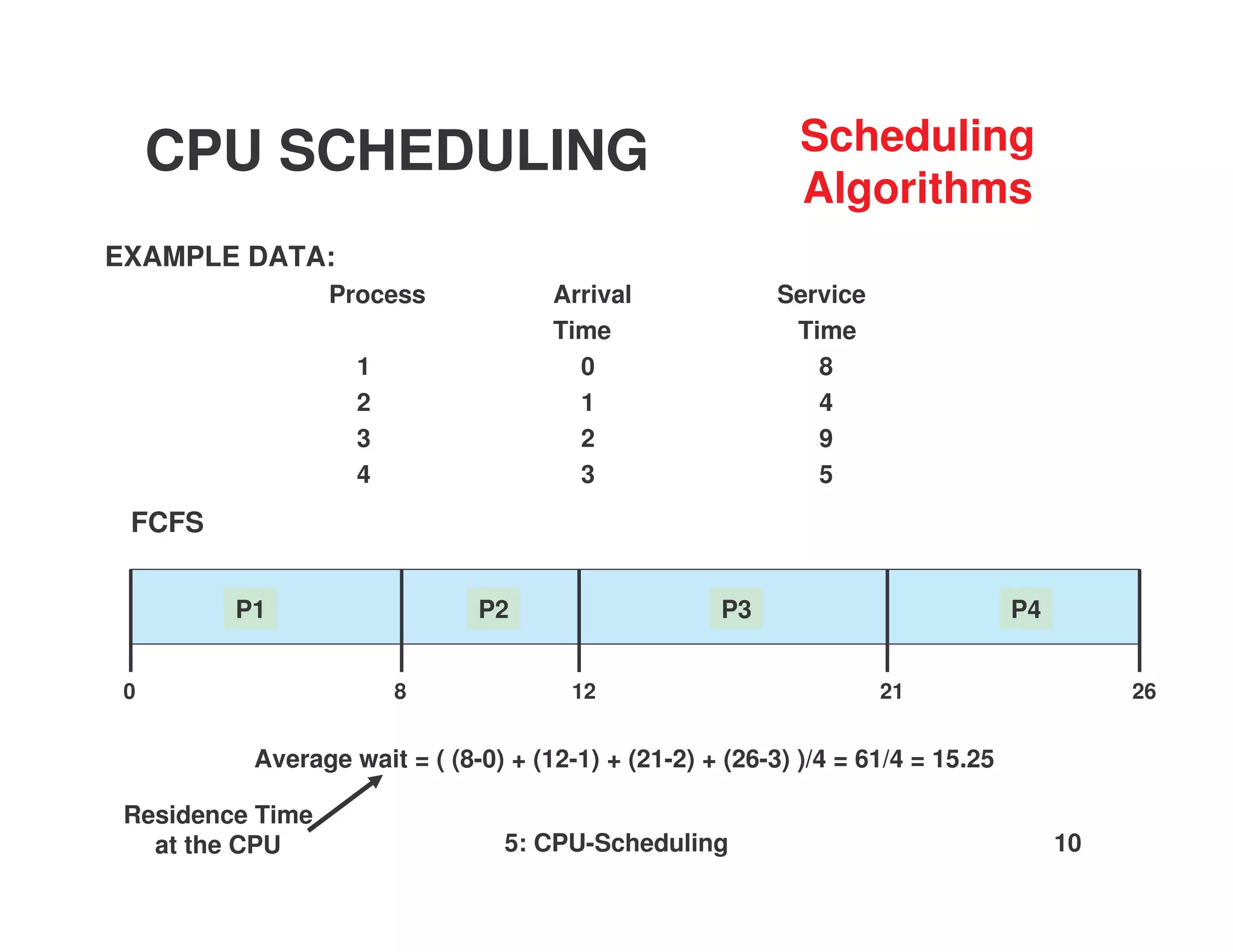 CPU SCHEDULING

Scheduling Algorithms

EXAMPLE DATA:

| Process | Arrival Time | Service Time |
|---|---|---|
| 1 | 0 | 8 |
| 2 | 1 | 4 |
| 3 | 2 | 9 |
| 4 | 3 | 5 |

FCFS

P1 P2 P3 P4

0 8 12 21 26

Average wait = ( (8-0) + (12-1) + (21-2) + (26-3) )/4 = 61/4 = 15.25

Residence Time at the CPU

5: CPU-Scheduling

10